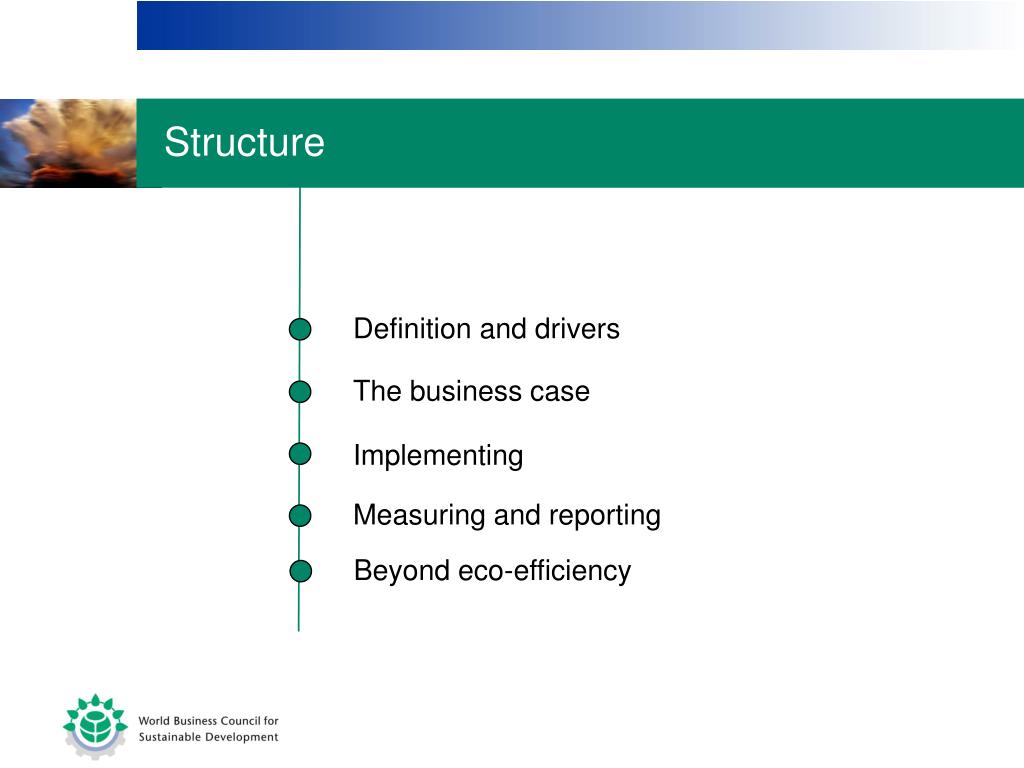 Structure

Definition and drivers

The business case

Implementing

Measuring and reporting

Beyond eco-efficiency

World Business Council for Sustainable Development